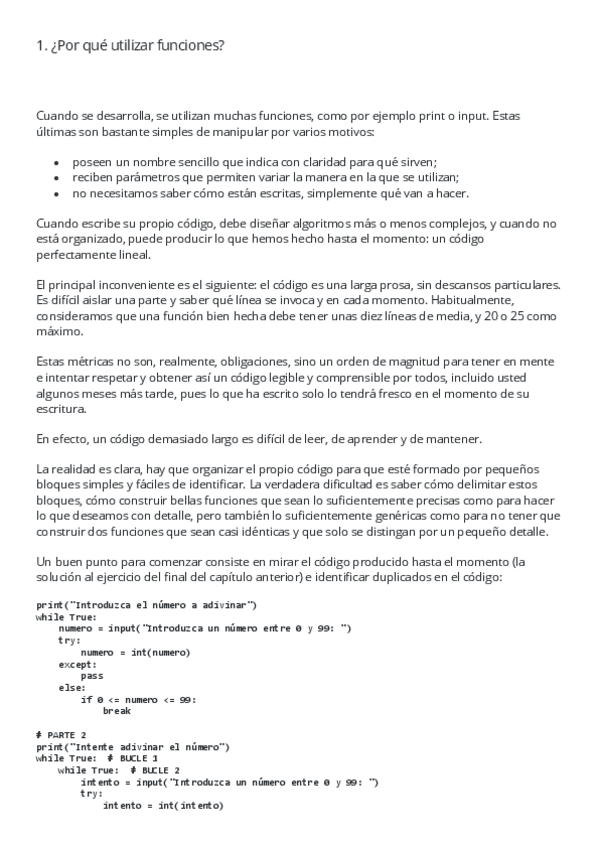 1. ¿Por qué utilizar funciones?

Cuando se desarrolla, se utilizan muchas funciones, como por ejemplo print o input. Estas últimas son bastante simples de manipular por varios motivos:

- poseen un nombre sencillo que indica con claridad para qué sirven;
- reciben parámetros que permiten variar la manera en la que se utilizan;
- no necesitamos saber cómo están escritas, simplemente qué van a hacer.

Cuando escribe su propio código, debe diseñar algoritmos más o menos complejos, y cuando no está organizado, puede producir lo que hemos hecho hasta el momento: un código perfectamente lineal.

El principal inconveniente es el siguiente: el código es una larga prosa, sin descansos particulares. Es difícil aislar una parte y saber qué línea se invoca y en cada momento. Habitualmente, consideramos que una función bien hecha debe tener unas diez líneas de media, y 20 o 25 como máximo.

Estas métricas no son, realmente, obligaciones, sino un orden de magnitud para tener en mente e intentar respetar y obtener así un código legible y comprensible por todos, incluido usted algunos meses más tarde, pues lo que ha escrito solo lo tendrá fresco en el momento de su escritura.

En efecto, un código demasiado largo es difícil de leer, de aprender y de mantener.

La realidad es clara, hay que organizar el propio código para que esté formado por pequeños bloques simples y fáciles de identificar. La verdadera dificultad es saber cómo delimitar estos bloques, cómo construir bellas funciones que sean lo suficientemente precisas como para hacer lo que deseamos con detalle, pero también lo suficientemente genéricas como para no tener que construir dos funciones que sean casi idénticas y que solo se distingan por un pequeño detalle.

Un buen punto para comenzar consiste en mirar el código producido hasta el momento (la solución al ejercicio del final del capítulo anterior) e identificar duplicados en el código:

print("Introduzca el número a adivinar")
while True:
    numero = input("Introduzca un número entre 0 y 99: ")
    try:
        numero = int(numero)
    except:
        pass
    else:
        if 0 <= numero <= 99:
            break

# PARTE 2
print("Intente adivinar el número")
while True:  # BUCLE 1
    while True:  # BUCLE 2
        intento = input("Introduzca un número entre 0 y 99: ")
        try:
            intento = int(intento)